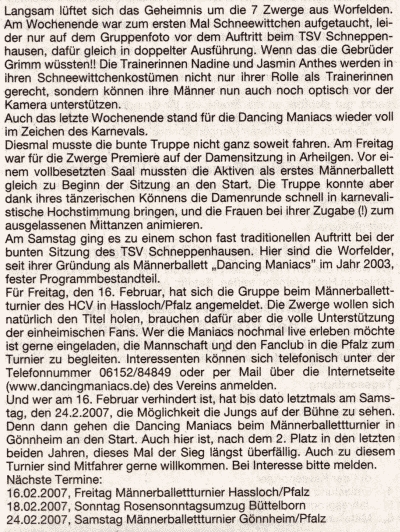 Langsam lüftet sich das Geheimnis um die 7 Zwerge aus Worfelden. Am Wochenende war zum ersten Mal Schneewittchen aufgetaucht, leider nur auf dem Gruppenfoto vor dem Auftritt beim TSV Schneppenhausen, dafür gleich in doppelter Ausführung. Wenn das die Gebrüder Grimm wüssten!! Die Trainerinnen Nadine und Jasmin Anthes werden in ihren Schneewittchenkostümen nicht nur ihrer Rolle als Trainerinnen gerecht, sondern können ihre Männer nun auch noch optisch vor der Kamera unterstützen.
Auch das letzte Wochenende stand für die Dancing Maniacs wieder voll im Zeichen des Karnevals.
Diesmal musste die bunte Truppe nicht ganz soweit fahren. Am Freitag war für die Zwerge Premiere auf der Damensitzung in Arheilgen. Vor einem vollbesetzten Saal mussten die Aktiven als erstes Männerballett gleich zu Beginn der Sitzung an den Start. Die Truppe konnte aber dank ihres tänzerischen Könnens die Damenrunde schnell in karnevalistische Hochstimmung bringen, und die Frauen bei ihrer Zugabe (!) zum ausgelassenen Mittanzen animieren.
Am Samstag ging es zu einem schon fast traditionellen Auftritt bei der bunten Sitzung des TSV Schneppenhausen. Hier sind die Worfelder, seit ihrer Gründung als Männerballett „Dancing Maniacs" im Jahr 2003, fester Programmbestandteil.
Für Freitag, den 16. Februar, hat sich die Gruppe beim Männerballettturnier des HCV in Hassloch/Pfalz angemeldet. Die Zwerge wollen sich natürlich den Titel holen, brauchen dafür aber die volle Unterstützung der einheimischen Fans. Wer die Maniacs nochmal live erleben möchte ist gerne eingeladen, die Mannschaft und den Fanclub in die Pfalz zum Turnier zu begleiten. Interessenten können sich telefonisch unter der Telefonnummer 06152/84849 oder per Mail über die Internetseite (www.dancingmaniacs.de) des Vereins anmelden.
Und wer am 16. Februar verhindert ist, hat bis dato letztmals am Samstag, den 24.2.2007, die Möglichkeit die Jungs auf der Bühne zu sehen. Denn dann gehen die Dancing Maniacs beim Männerballettturnier in Gönnheim an den Start. Auch hier ist, nach dem 2. Platz in den letzten beiden Jahren, dieses Mal der Sieg längst überfällig. Auch zu diesem Turnier sind Mitfahrer gerne willkommen. Bei Interesse bitte melden.
Nächste Termine:
16.02.2007, Freitag Männerballettturnier Hassloch/Pfalz
18.02.2007, Sonntag Rosensonntagsumzug Büttelborn
24.02.2007, Samstag Männerballettturnier Gönnheim/Pfalz